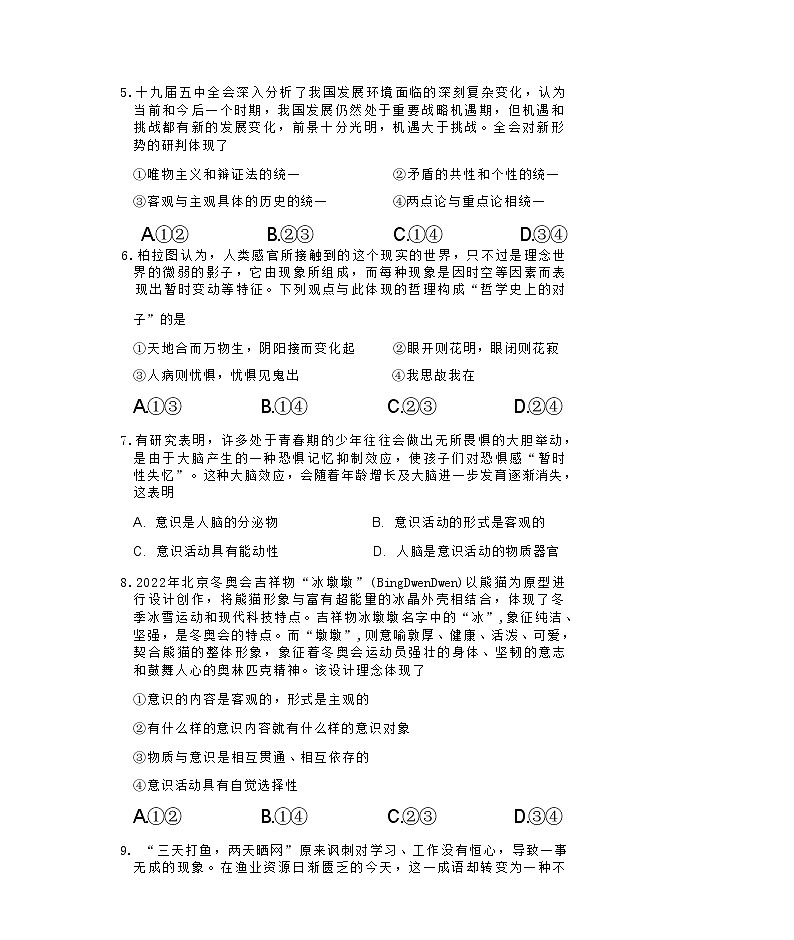 5.十九届五中全会深入分析了我国发展环境面临的深刻复杂变化，认为当前和今后一个时期，我国发展仍然处于重要战略机遇期，但机遇和挑战都有新的发展变化，前景十分光明，机遇大于挑战。全会对新形势的研判体现了

①唯物主义和辩证法的统一　　②矛盾的共性和个性的统一

③客观与主观具体的历史的统一　　④两点论与重点论相统一

A.①②　　B.②③　　C.①④　　D.③④

6.柏拉图认为，人类感官所接触到的这个现实的世界，只不过是理念世界的微弱的影子，它由现象所组成，而每种现象是因时空等因素而表现出暂时变动等特征。下列观点与此体现的哲理构成“哲学史上的对子”的是

①天地合而万物生，阴阳接而变化起　　②眼开则花明，眼闭则花寂

③人病则忧惧，忧惧见鬼出　　④我思故我在

A.①③　　B.①④　　C.②③　　D.②④

7.有研究表明，许多处于青春期的少年往往会做出无所畏惧的大胆举动，是由于大脑产生的一种恐惧记忆抑制效应，使孩子们对恐惧感“暂时性失忆”。这种大脑效应，会随着年龄增长及大脑进一步发育逐渐消失，这表明

A. 意识是人脑的分泌物　　B. 意识活动的形式是客观的

C. 意识活动具有能动性　　D. 人脑是意识活动的物质器官

8.2022年北京冬奥会吉祥物“冰墩墩”(BingDwenDwen)以熊猫为原型进行设计创作，将熊猫形象与富有超能量的冰晶外壳相结合，体现了冬季冰雪运动和现代科技特点。吉祥物冰墩墩名字中的“冰”，象征纯洁、坚强，是冬奥会的特点。而“墩墩”，则意喻敦厚、健康、活泼、可爱，契合熊猫的整体形象，象征着冬奥会运动员强壮的身体、坚韧的意志和鼓舞人心的奥林匹克精神。该设计理念体现了

①意识的内容是客观的，形式是主观的

②有什么样的意识内容就有什么样的意识对象

③物质与意识是相互贯通、相互依存的

④意识活动具有自觉选择性

A.①②　　B.①④　　C.②③　　D.③④

9. “三天打鱼，两天晒网”原来讽刺对学习、工作没有恒心，导致一事无成的现象。在渔业资源日渐匮乏的今天，这一成语却转变为一种不